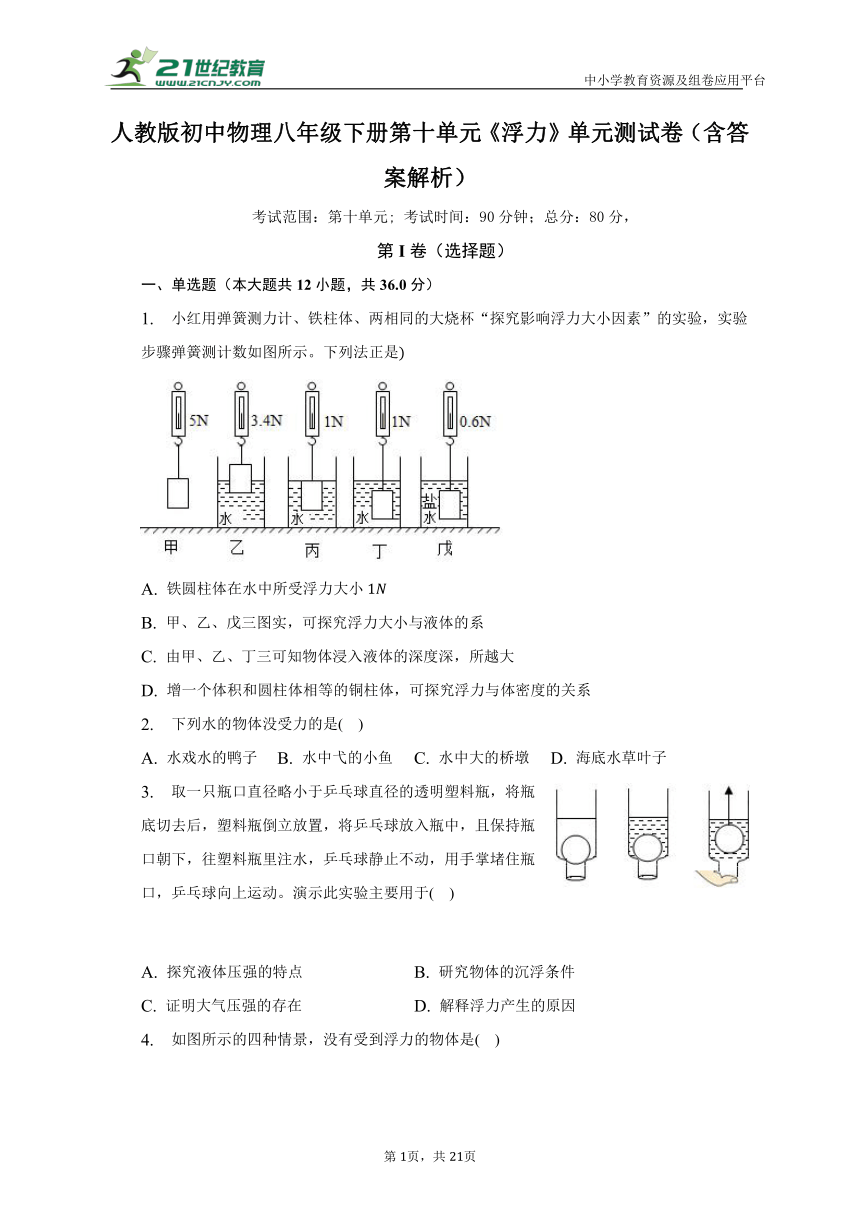 21世纪教育 www.21cnjy.com

中小学教育资源及组卷应用平台

人教版初中物理八年级下册第十单元《浮力》单元测试卷（含答案解析）

考试范围：第十单元；考试时间：90 分钟；总分：80 分，

第 I 卷（选择题）

一、单选题（本大题共 12 小题，共 36.0 分）

1. 小红用弹簧测力计、铁柱体、两相同的大烧杯“探究影响浮力大小因素”的实验，实验步骤弹簧测计数如图所示。下列法正是)

5N 3.4N 1N 1N 0.6N

水 水 水 盐水

甲 乙 丙 丁 戊

A. 铁圆柱体在水中所受浮力大小 $1N$

B. 甲、乙、戊三图实，可探究浮力大小与液体的系

C. 由甲、乙、丁三可知物体浸入液体的深度深，所越大

D. 增一个体积和圆柱体相等的铜柱体，可探究浮力与体密度的关系

2. 下列水的物体没受力的是( )

A. 水戏水的鸭子 B. 水中弋的小鱼 C. 水中大的桥墩 D. 海底水草叶子

3. 取一只瓶口直径略小于乒乓球直径的透明塑料瓶，将瓶底切去后，塑料瓶倒立放置，将乒乓球放入瓶中，且保持瓶口朝下，往塑料瓶里注水，乒乓球静止不动，用手掌堵住瓶口，乒乓球向上运动。演示此实验主要用于( )

A. 探究液体压强的特点

B. 研究物体的沉浮条件

C. 证明大气压强的存在

D. 解释浮力产生的原因

4. 如图所示的四种情景，没有受到浮力的物体是( )

第 1页，共 21页